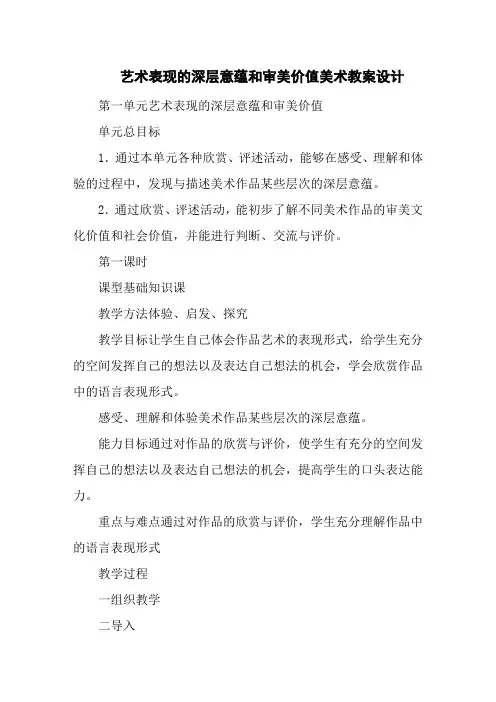 艺术表现的深层意蕴和审美价值美术教案设计

第一单元艺术表现的深层意蕴和审美价值

单元总目标

1．通过本单元各种欣赏、评述活动，能够在感受、理解和体验的过程中，发现与描述美术作品某些层次的深层意蕴。

2．通过欣赏、评述活动，能初步了解不同美术作品的审美文化价值和社会价值，并能进行判断、交流与评价。

第一课时

课型基础知识课

教学方法体验、启发、探究

教学目标让学生自己体会作品艺术的表现形式，给学生充分的空间发挥自己的想法以及表达自己想法的机会，学会欣赏作品中的语言表现形式。

感受、理解和体验美术作品某些层次的深层意蕴。

能力目标通过对作品的欣赏与评价，使学生有充分的空间发挥自己的想法以及表达自己想法的机会，提高学生的口头表达能力。

重点与难点通过对作品的欣赏与评价，学生充分理解作品中的语言表现形式

教学过程

一组织教学

二导入